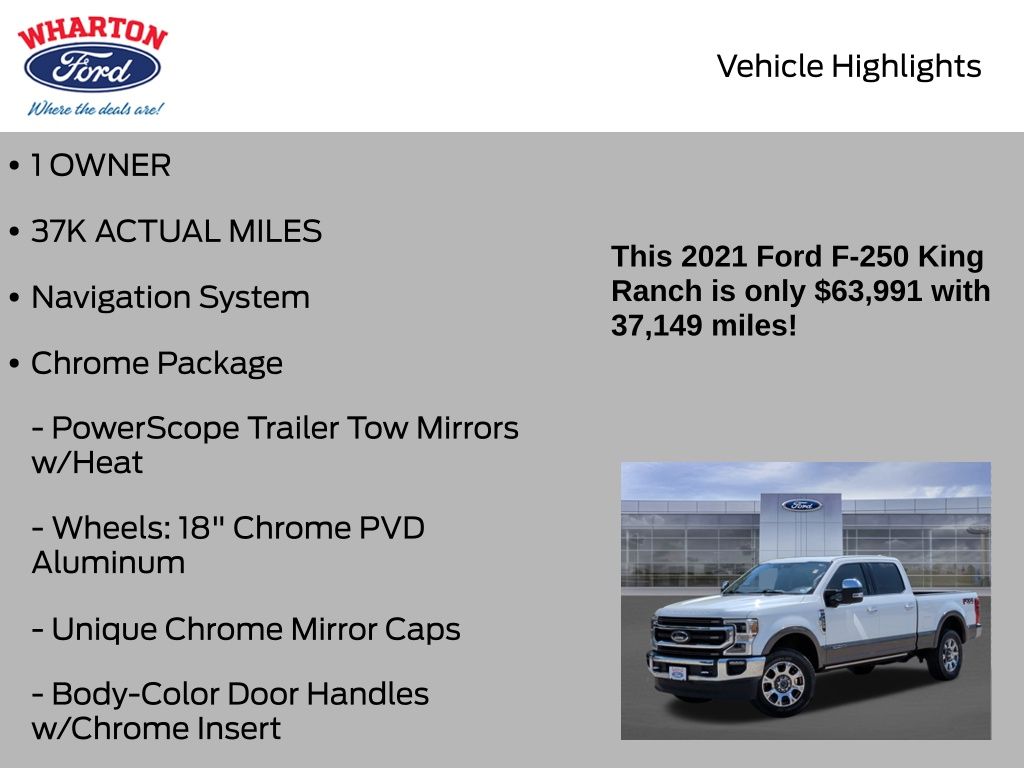 WHARTON
Ford
Where the deals are!

Vehicle Highlights

• 1 OWNER

• 37K ACTUAL MILES

• Navigation System

• Chrome Package

- PowerScope Trailer Tow Mirrors w/Heat

- Wheels: 18" Chrome PVD Aluminum

- Unique Chrome Mirror Caps

- Body-Color Door Handles w/Chrome Insert

This 2021 Ford F-250 King Ranch is only $63,991 with 37,149 miles!

Ford